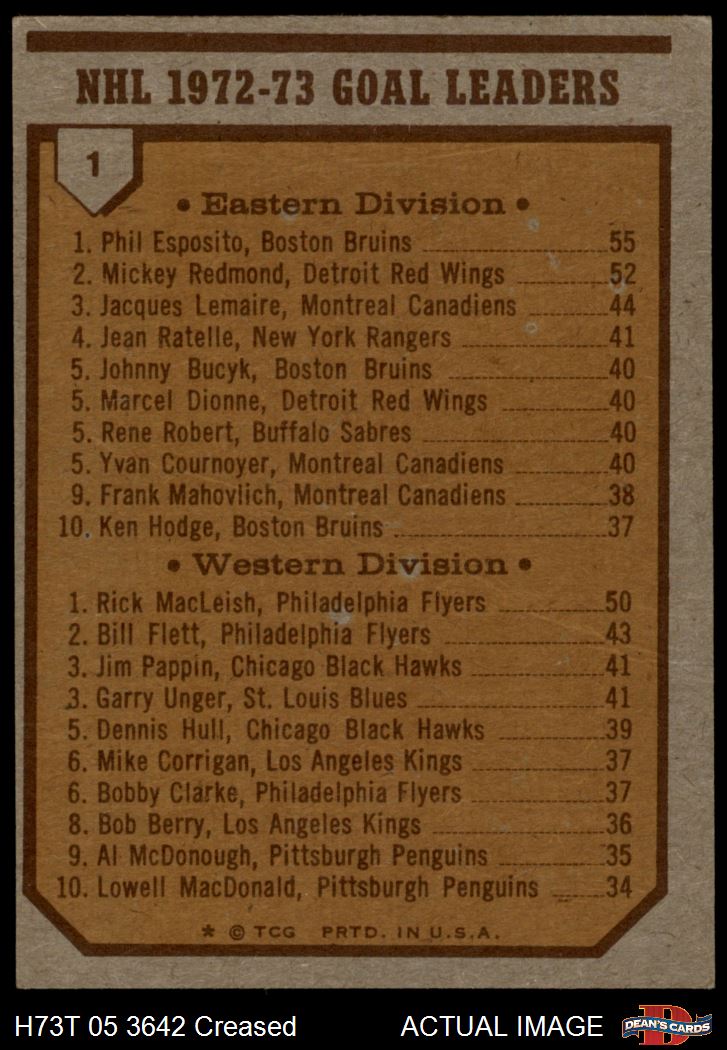 NHL 1972-73 GOAL LEADERS

1

• Eastern Division •

1. Phil Esposito, Boston Bruins 55
2. Mickey Redmond, Detroit Red Wings 52
3. Jacques Lemaire, Montreal Canadiens 44
4. Jean Ratelle, New York Rangers 41
5. Johnny Bucyk, Boston Bruins 40
5. Marcel Dionne, Detroit Red Wings 40
5. Rene Robert, Buffalo Sabres 40
5. Yvan Cournoyer, Montreal Canadiens 40
9. Frank Mahovlich, Montreal Canadiens 38
10. Ken Hodge, Boston Bruins 37

• Western Division •

1. Rick MacLeish, Philadelphia Flyers 50
2. Bill Flett, Philadelphia Flyers 43
3. Jim Pappin, Chicago Black Hawks 41
3. Garry Unger, St. Louis Blues 41
5. Dennis Hull, Chicago Black Hawks 39
6. Mike Corrigan, Los Angeles Kings 37
6. Bobby Clarke, Philadelphia Flyers 37
8. Bob Berry, Los Angeles Kings 36
9. Al McDonough, Pittsburgh Penguins 35
10. Lowell MacDonald, Pittsburgh Penguins 34

* © TCG PRTD. IN U.S.A.

H73T 05 3642 Creased ACTUAL IMAGE DEAN'S CARDS